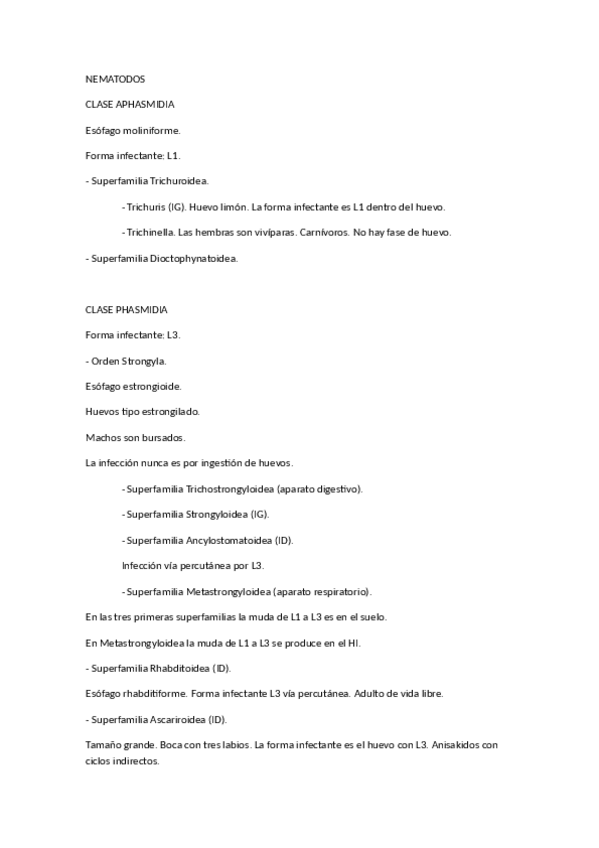 NEMATODOS

CLASE APHASMIDIA

Esófago moliniforme.

Forma infectante: L1.

- Superfamilia Trichuroidea.

- Trichuris (IG). Huevo limón. La forma infectante es L1 dentro del huevo.

- Trichinella. Las hembras son vivíparas. Carnívoros. No hay fase de huevo.

- Superfamilia Dioctophynatoidea.

CLASE PHASMIDIA

Forma infectante: L3.

- Orden Strongyla.

Esófago estrongioide.

Huevos tipo estrongilado.

Machos son bursados.

La infección nunca es por ingestión de huevos.

- Superfamilia Trichostrongyloidea (aparato digestivo).

- Superfamilia Strongyloidea (IG).

- Superfamilia Ancylostomatoidea (ID).

Infección vía percutánea por L3.

- Superfamilia Metastrongyloidea (aparato respiratorio).

En las tres primeras superfamilias la muda de L1 a L3 es en el suelo.

En Metastrongyloidea la muda de L1 a L3 se produce en el HI.

- Superfamilia Rhabditoidea (ID).

Esófago rhabditiforme. Forma infectante L3 vía percutánea. Adulto de vida libre.

- Superfamilia Ascariroidea (ID).

Tamaño grande. Boca con tres labios. La forma infectante es el huevo con L3. Anisakidos con ciclos indirectos.